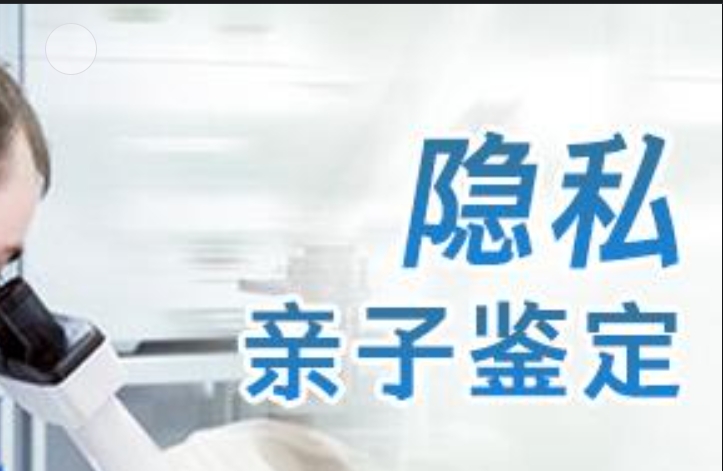 隐私
亲子鉴定